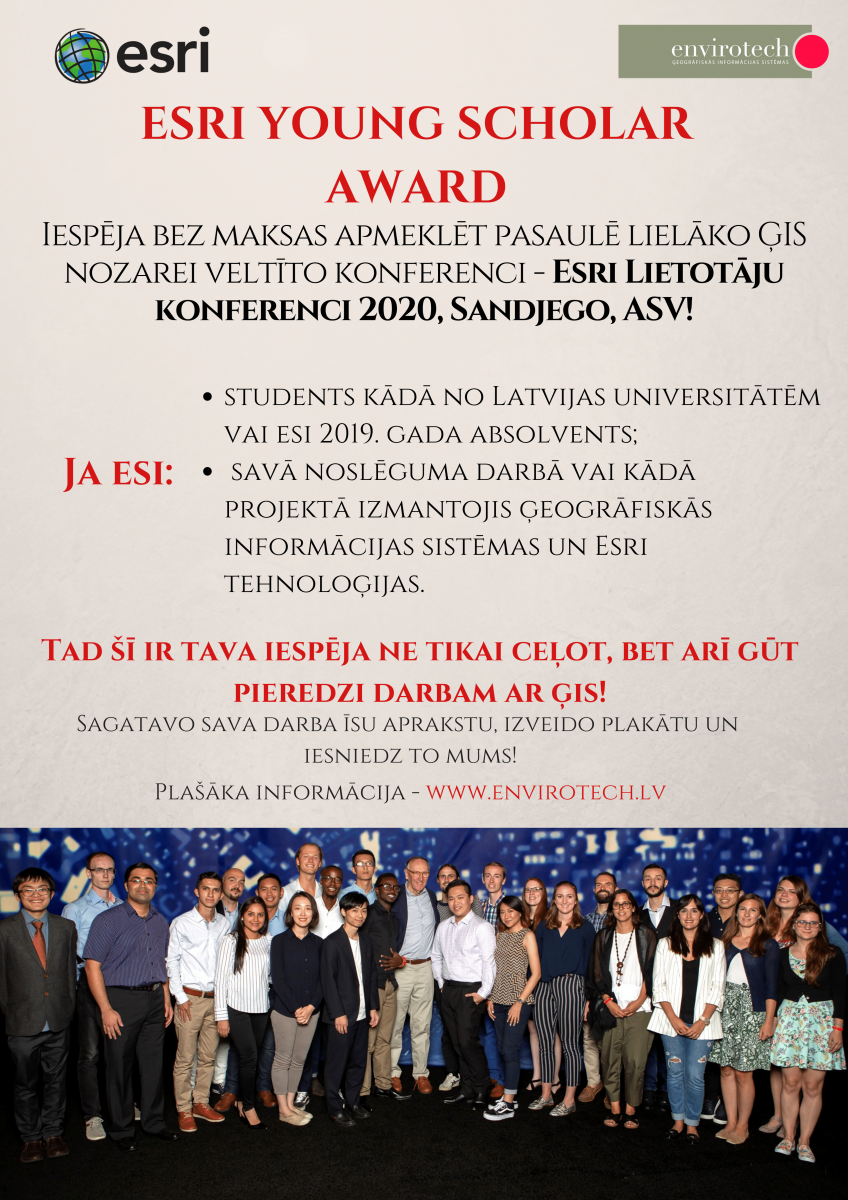 esri

envirotech
ĢEOGRĀFISKĀS INFORMĀCIJAS SISTĒMAS

ESRI YOUNG SCHOLAR AWARD

Iespēja bez maksas apmeklēt pasaulē lielāko ĢIS nozarei veltīto konferenci - Esri Lietotāju konferenci 2020, Sandjego, ASV!

Ja esi:

• students kādā no Latvijas universitātēm vai esi 2019. gada absolvents;
• savā noslēguma darbā vai kādā projektā izmantojis ģeogrāfiskās informācijas sistēmas un Esri tehnoloģijas.

Tad šī ir tava iespēja ne tikai ceļot, bet arī gūt pieredzi darbam ar ĢIS!

Sagatavo sava darba īsu aprakstu, izveido plakātu un iesniedz to mums!

Plašāka informācija - www.envirotech.lv